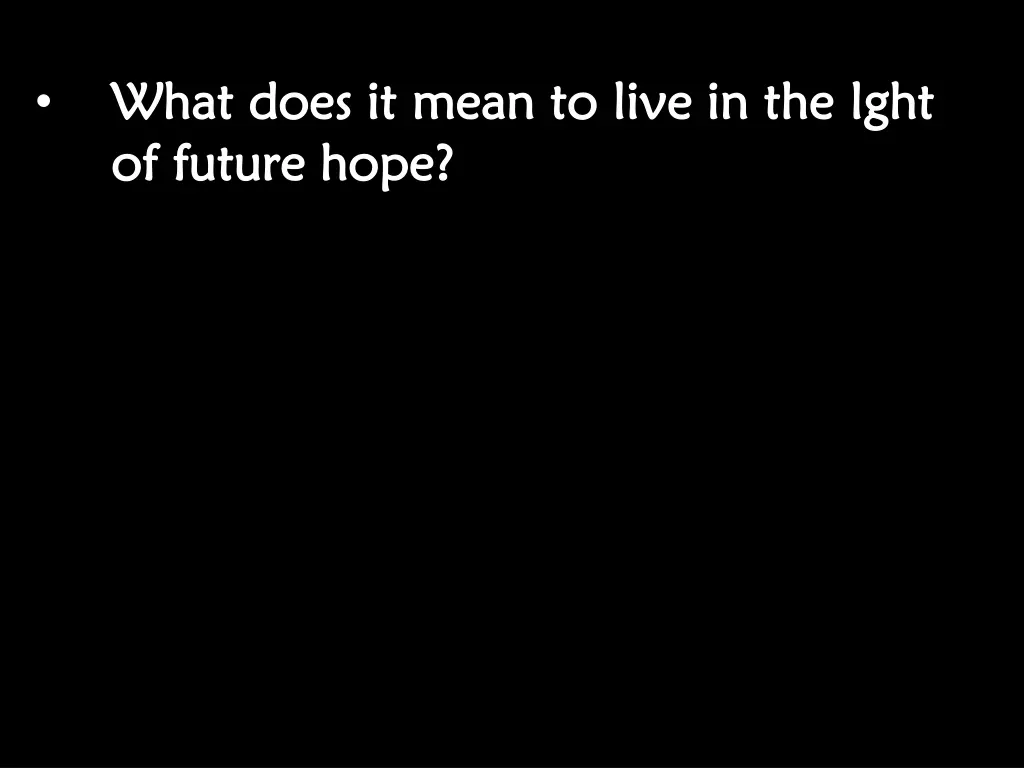 • What does it mean to live in the lght of future hope?